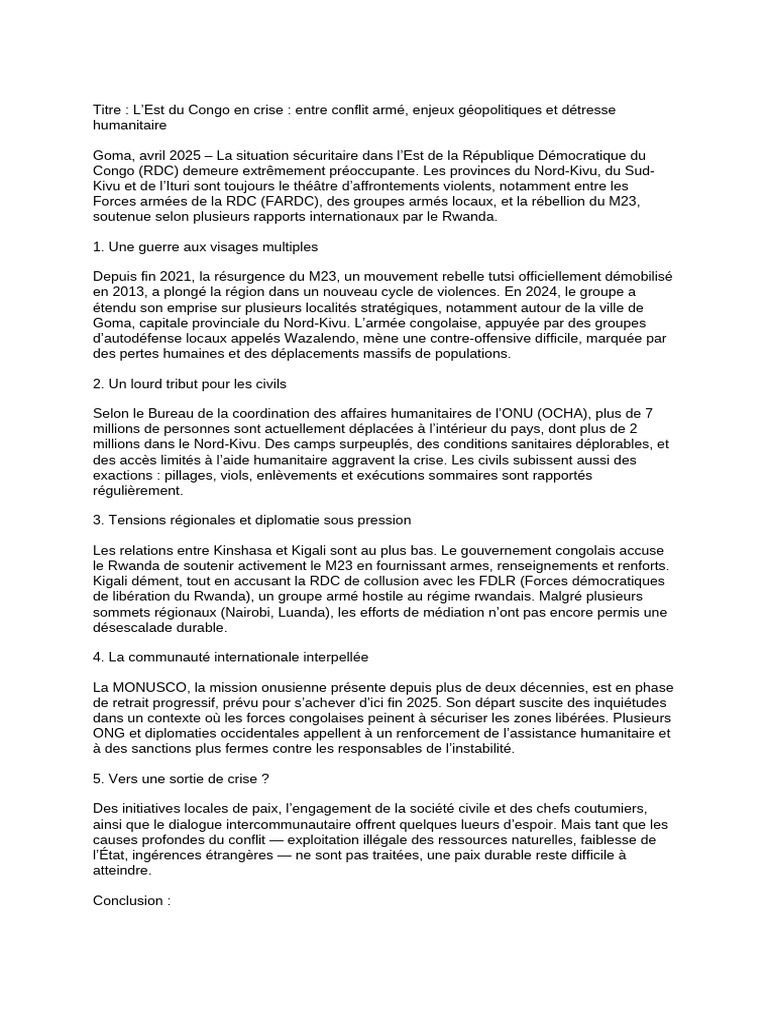 Titre : L'Est du Congo en crise : entre conflit armé, enjeux géopolitiques et détresse humanitaire

Goma, avril 2025 – La situation sécuritaire dans l'Est de la République Démocratique du Congo (RDC) demeure extrêmement préoccupante. Les provinces du Nord-Kivu, du Sud-Kivu et de l'Ituri sont toujours le théâtre d'affrontements violents, notamment entre les Forces armées de la RDC (FARDC), des groupes armés locaux, et la rébellion du M23, soutenue selon plusieurs rapports internationaux par le Rwanda.

1. Une guerre aux visages multiples

Depuis fin 2021, la résurgence du M23, un mouvement rebelle tutsi officiellement démobilisé en 2013, a plongé la région dans un nouveau cycle de violences. En 2024, le groupe a étendu son emprise sur plusieurs localités stratégiques, notamment autour de la ville de Goma, capitale provinciale du Nord-Kivu. L'armée congolaise, appuyée par des groupes d'autodéfense locaux appelés Wazalendo, mène une contre-offensive difficile, marquée par des pertes humaines et des déplacements massifs de populations.

2. Un lourd tribut pour les civils

Selon le Bureau de la coordination des affaires humanitaires de l'ONU (OCHA), plus de 7 millions de personnes sont actuellement déplacées à l'intérieur du pays, dont plus de 2 millions dans le Nord-Kivu. Des camps surpeuplés, des conditions sanitaires déplorables, et des accès limités à l'aide humanitaire aggravent la crise. Les civils subissent aussi des exactions : pillages, viols, enlèvements et exécutions sommaires sont rapportés régulièrement.

3. Tensions régionales et diplomatie sous pression

Les relations entre Kinshasa et Kigali sont au plus bas. Le gouvernement congolais accuse le Rwanda de soutenir activement le M23 en fournissant armes, renseignements et renforts. Kigali dément, tout en accusant la RDC de collusion avec les FDLR (Forces démocratiques de libération du Rwanda), un groupe armé hostile au régime rwandais. Malgré plusieurs sommets régionaux (Nairobi, Luanda), les efforts de médiation n'ont pas encore permis une désescalade durable.

4. La communauté internationale interpellée

La MONUSCO, la mission onusienne présente depuis plus de deux décennies, est en phase de retrait progressif, prévu pour s'achever d'ici fin 2025. Son départ suscite des inquiétudes dans un contexte où les forces congolaises peinent à sécuriser les zones libérées. Plusieurs ONG et diplomaties occidentales appellent à un renforcement de l'assistance humanitaire et à des sanctions plus fermes contre les responsables de l'instabilité.

5. Vers une sortie de crise ?

Des initiatives locales de paix, l'engagement de la société civile et des chefs coutumiers, ainsi que le dialogue intercommunautaire offrent quelques lueurs d'espoir. Mais tant que les causes profondes du conflit — exploitation illégale des ressources naturelles, faiblesse de l'État, ingérences étrangères — ne sont pas traitées, une paix durable reste difficile à atteindre.

Conclusion :